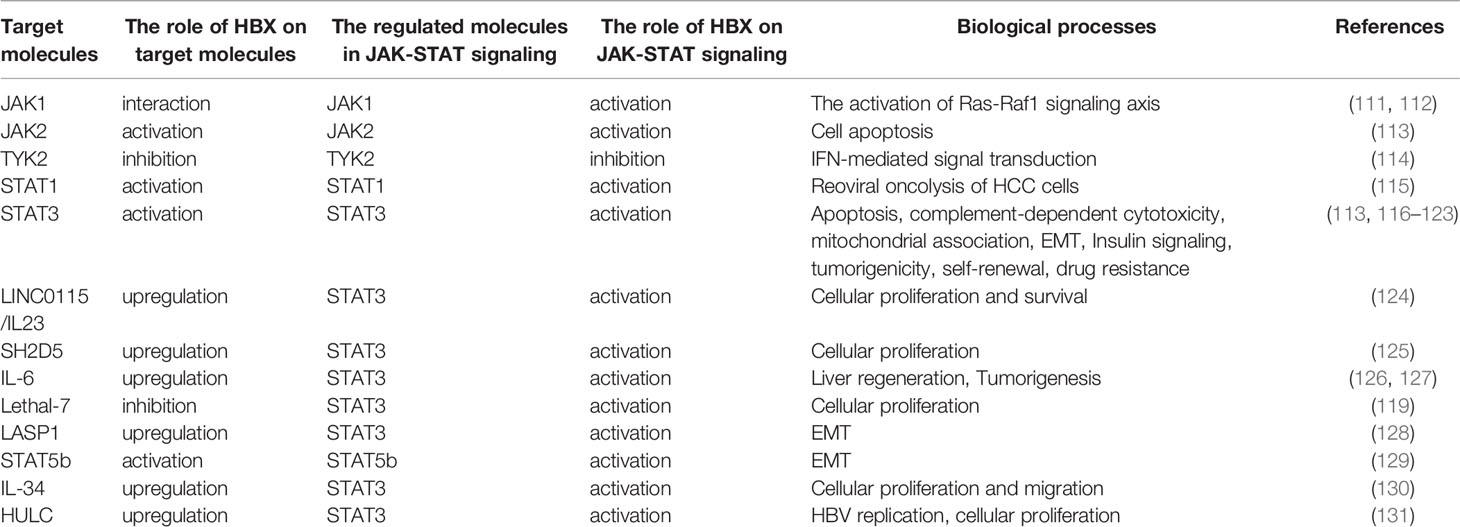 | Target molecules | The role of HBX on target molecules | The regulated molecules in JAK-STAT signaling | The role of HBX on JAK-STAT signaling | Biological processes | References |
|---|---|---|---|---|---|
| JAK1 | interaction | JAK1 | activation | The activation of Ras-Raf1 signaling axis | (111, 112) |
| JAK2 | activation | JAK2 | activation | Cell apoptosis | (113) |
| TYK2 | inhibition | TYK2 | inhibition | IFN-mediated signal transduction | (114) |
| STAT1 | activation | STAT1 | activation | Reoviral oncolysis of HCC cells | (115) |
| STAT3 | activation | STAT3 | activation | Apoptosis, complement-dependent cytotoxicity, mitochondrial association, EMT, Insulin signaling, tumorigenicity, self-renewal, drug resistance | (113, 116–123) |
| LINC0115 /IL23 | upregulation | STAT3 | activation | Cellular proliferation and survival | (124) |
| SH2D5 | upregulation | STAT3 | activation | Cellular proliferation | (125) |
| IL-6 | upregulation | STAT3 | activation | Liver regeneration, Tumorigenesis | (126, 127) |
| Lethal-7 | inhibition | STAT3 | activation | Cellular proliferation | (119) |
| LASP1 | upregulation | STAT3 | activation | EMT | (128) |
| STAT5b | activation | STAT5b | activation | EMT | (129) |
| IL-34 | upregulation | STAT3 | activation | Cellular proliferation and migration | (130) |
| HULC | upregulation | STAT3 | activation | HBV replication, cellular proliferation | (131) |